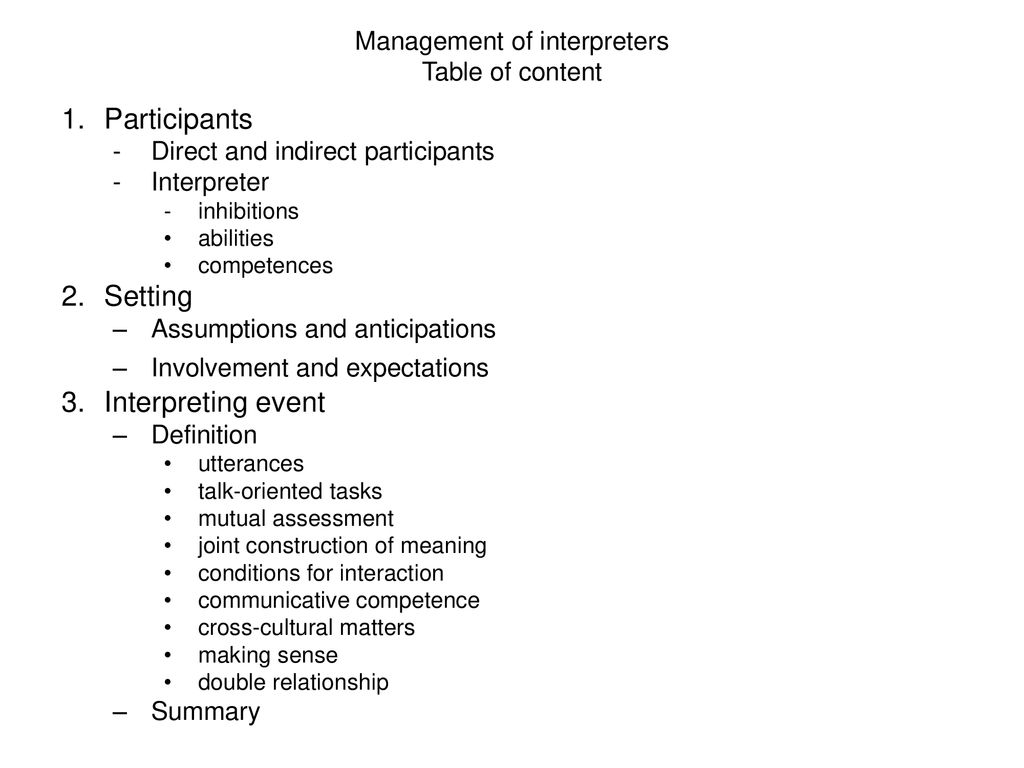 Management of interpreters
Table of content

1. Participants
- Direct and indirect participants
- Interpreter
  - inhibitions
  • abilities
  • competences
2. Setting
– Assumptions and anticipations
– Involvement and expectations
3. Interpreting event
– Definition
  • utterances
  • talk-oriented tasks
  • mutual assessment
  • joint construction of meaning
  • conditions for interaction
  • communicative competence
  • cross-cultural matters
  • making sense
  • double relationship
– Summary